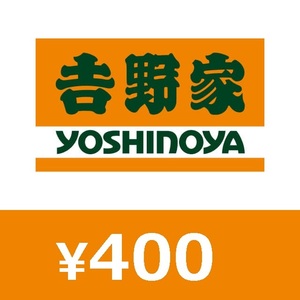 吉野家
YOSHINOYA

¥400